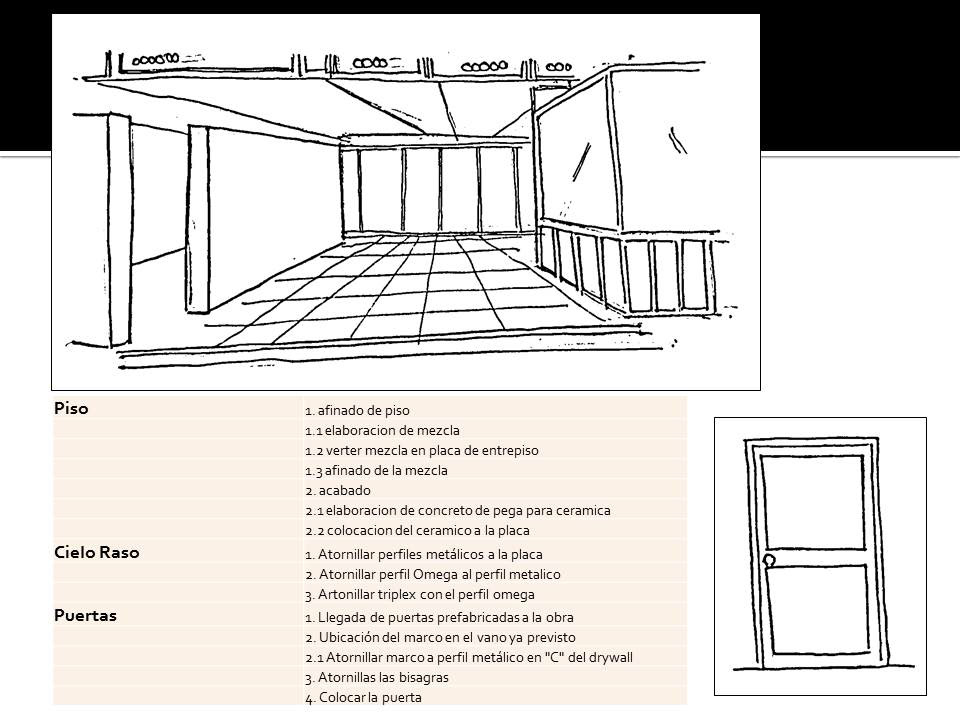 | Piso | 1. afinado de piso |
|---|---|
| | 1.1 elaboracion de mezcla |
| | 1.2 verter mezcla en placa de entrepiso |
| | 1.3 afinado de la mezcla |
| | 2. acabado |
| | 2.1 elaboracion de concreto de pega para ceramica |
| | 2.2 colocacion del ceramico a la placa |
| Cielo Raso | 1. Atornillar perfiles metálicos a la placa |
| | 2. Atornillar perfil Omega al perfil metalico |
| | 3. Artonillar triplex con el perfil omega |
| Puertas | 1. Llegada de puertas prefabricadas a la obra |
| | 2. Ubicación del marco en el vano ya previsto |
| | 2.1 Atornillar marco a perfil metálico en "C" del drywall |
| | 3. Atornillas las bisagras |
| | 4. Colocar la puerta |